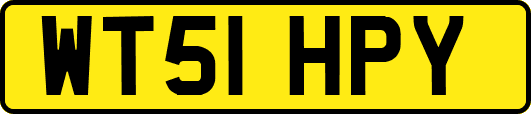 WT51 HPY